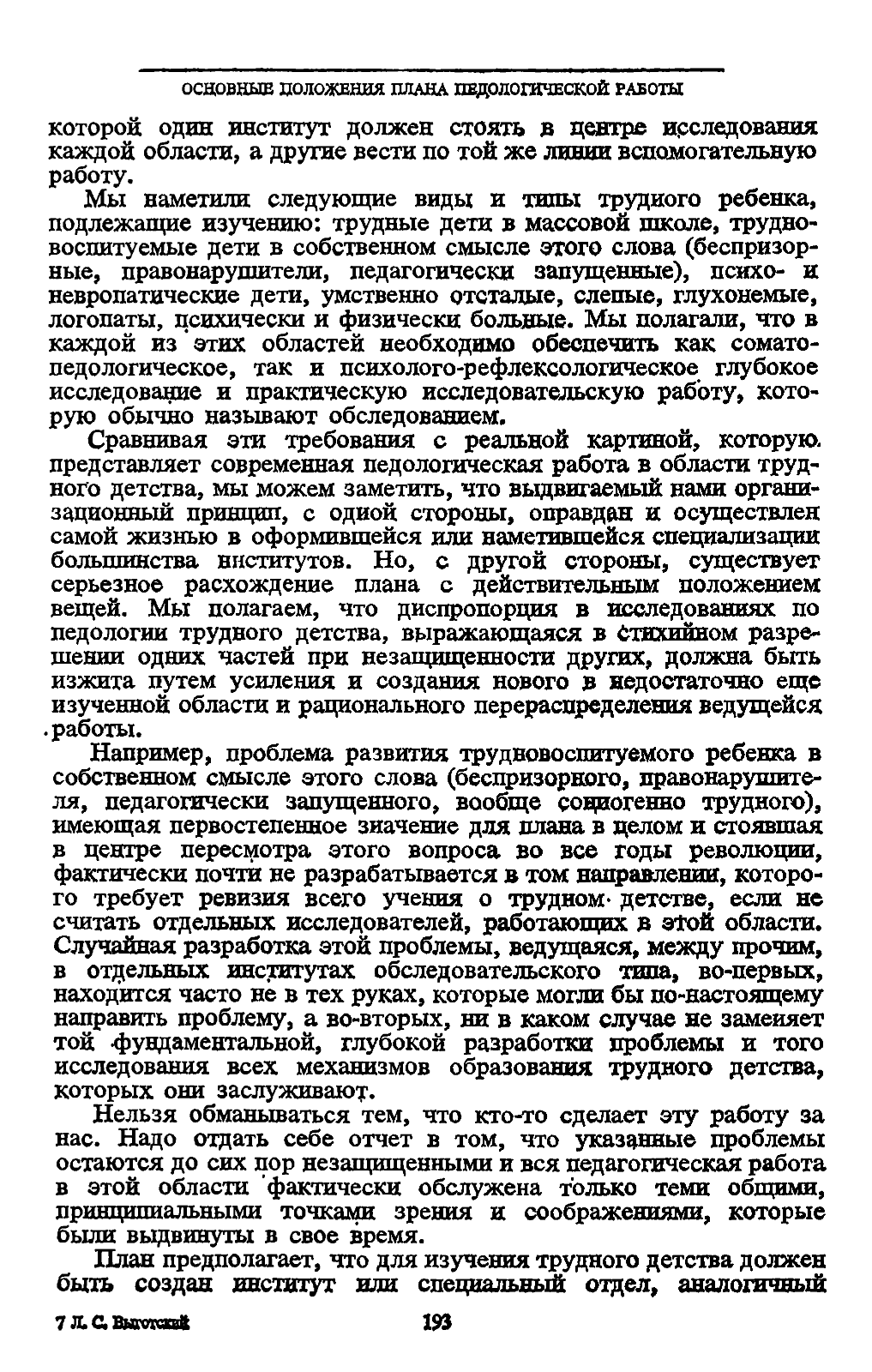 ОСНОВНЫЕ ПОЛОЖЕНИЯ ПЛАНА ПЕДОЛОГИЧЕСКОЙ РАБОТЫ

которой один институт должен стоять в центре исследования каждой области, а другие вести по той же линии вспомогательную работу.

Мы наметили следующие виды и типы трудного ребенка, подлежащие изучению: трудные дети в массовой школе, трудновоспитуемые дети в собственном смысле этого слова (беспризорные, правонарушители, педагогически запущенные), психо- и невропатические дети, умственно отсталые, слепые, глухонемые, логопаты, психически и физически больные. Мы полагали, что в каждой из этих областей необходимо обеспечить как сомато-педологическое, так и психолого-рефлексологическое глубокое исследование и практическую исследовательскую работу, которую обычно называют обследованием.

Сравнивая эти требования с реальной картиной, которую представляет современная педологическая работа в области трудного детства, мы можем заметить, что выдвигаемый нами организационный принцип, с одной стороны, оправдан и осуществлен самой жизнью в оформившейся или наметившейся специализации большинства институтов. Но, с другой стороны, существует серьезное расхождение плана с действительным положением вещей. Мы полагаем, что диспропорция в исследованиях по педологии трудного детства, выражающаяся в стихийном разрешении одних частей при незащищенности других, должна быть изжита путем усиления и создания нового в недостаточно еще изученной области и рационального перераспределения ведущейся работы.

Например, проблема развития трудновоспитуемого ребенка в собственном смысле этого слова (беспризорного, правонарушителя, педагогически запущенного, вообще социогенно трудного), имеющая первостепенное значение для плана в целом и стоявшая в центре пересмотра этого вопроса во все годы революции, фактически почти не разрабатывается в том направлении, которого требует ревизия всего учения о трудном детстве, если не считать отдельных исследователей, работающих в этой области. Случайная разработка этой проблемы, ведущаяся, между прочим, в отдельных институтах обследовательского типа, во-первых, находится часто не в тех руках, которые могли бы по-настоящему направить проблему, а во-вторых, ни в каком случае не заменяет той фундаментальной, глубокой разработки проблемы и того исследования всех механизмов образования трудного детства, которых они заслуживают.

Нельзя обманываться тем, что кто-то сделает эту работу за нас. Надо отдать себе отчет в том, что указанные проблемы остаются до сих пор незащищенными и вся педагогическая работа в этой области фактически обслужена только теми общими, принципиальными точками зрения и соображениями, которые были выдвинуты в свое время.

План предполагает, что для изучения трудного детства должен быть создан институт или специальный отдел, аналогичный

7 Л. С. Выготский 193